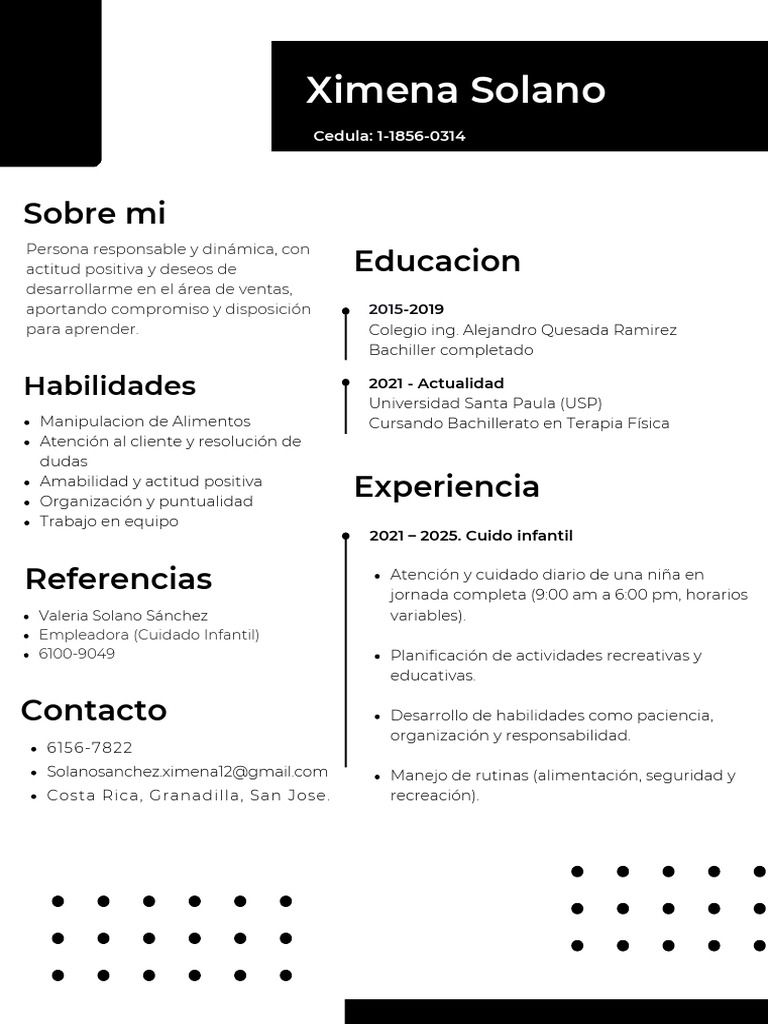 Ximena Solano

Cedula: 1-1856-0314

Sobre mi

Persona responsable y dinámica, con actitud positiva y deseos de desarrollarme en el área de ventas, aportando compromiso y disposición para aprender.

Habilidades

- Manipulacion de Alimentos
- Atención al cliente y resolución de dudas
- Amabilidad y actitud positiva
- Organización y puntualidad
- Trabajo en equipo

Referencias

- Valeria Solano Sánchez
- Empleadora (Cuidado Infantil)
- 6100-9049

Contacto

- 6156-7822
- Solanosanchez.ximena12@gmail.com
- Costa Rica, Granadilla, San Jose.

Educacion

2015-2019
Colegio ing. Alejandro Quesada Ramirez
Bachiller completado

2021 - Actualidad
Universidad Santa Paula (USP)
Cursando Bachillerato en Terapia Física

Experiencia

2021 – 2025. Cuido infantil

- Atención y cuidado diario de una niña en jornada completa (9:00 am a 6:00 pm, horarios variables).

- Planificación de actividades recreativas y educativas.

- Desarrollo de habilidades como paciencia, organización y responsabilidad.

- Manejo de rutinas (alimentación, seguridad y recreación).